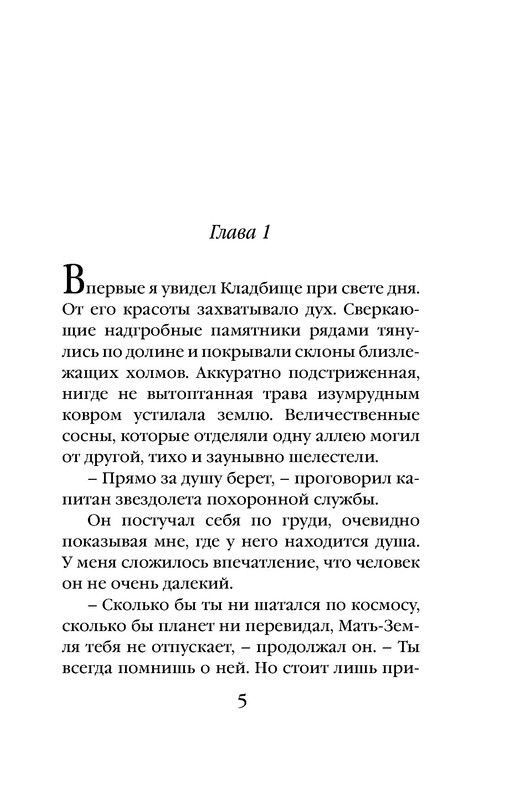 Глава 1

Впервые я увидел Кладбище при свете дня. От его красоты захватывало дух. Сверкающие надгробные памятники рядами тянулись по долине и покрывали склоны близлежащих холмов. Аккуратно подстриженная, нигде не вытоптанная трава изумрудным ковром устилала землю. Величественные сосны, которые отделяли одну аллею могил от другой, тихо и заунывно шелестели.

– Прямо за душу берет, – проговорил капитан звездолета похоронной службы.

Он постучал себя по груди, очевидно показывая мне, где у него находится душа. У меня сложилось впечатление, что человек он не очень далекий.

– Сколько бы ты ни шатался по космосу, сколько бы планет ни перевидал, Мать-Земля тебя не отпускает, – продолжал он. – Ты всегда помнишь о ней. Но стоит лишь при-

5